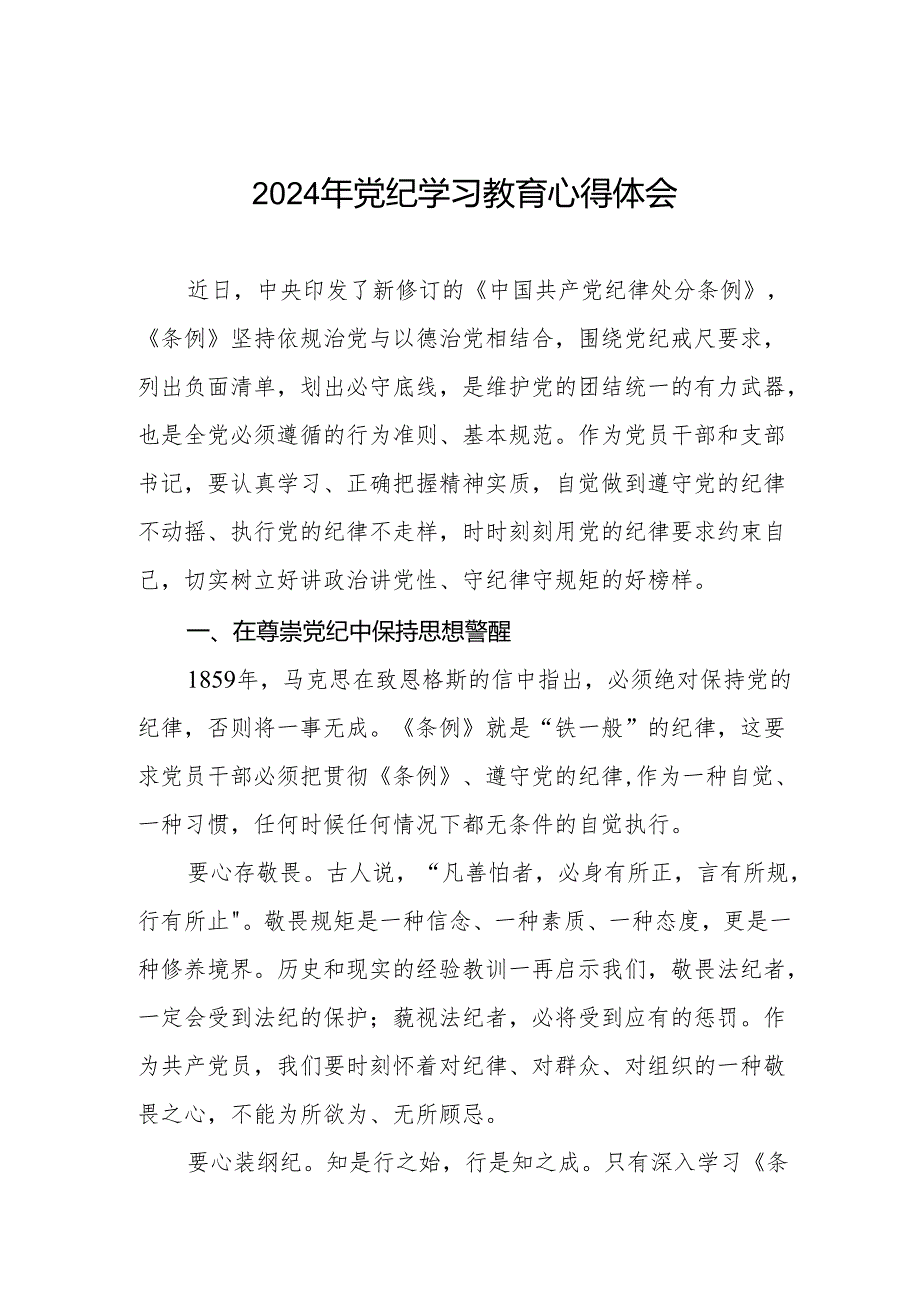 2024年党纪学习教育心得体会

近日，中央印发了新修订的《中国共产党纪律处分条例》，《条例》坚持依规治党与以德治党相结合，围绕党纪戒尺要求，列出负面清单，划出必守底线，是维护党的团结统一的有力武器，也是全党必须遵循的行为准则、基本规范。作为党员干部和支部书记，要认真学习、正确把握精神实质，自觉做到遵守党的纪律不动摇、执行党的纪律不走样，时时刻刻用党的纪律要求约束自己，切实树立好讲政治讲党性、守纪律守规矩的好榜样。

一、在尊崇党纪中保持思想警醒

1859年，马克思在致恩格斯的信中指出，必须绝对保持党的纪律，否则将一事无成。《条例》就是“铁一般”的纪律，这要求党员干部必须把贯彻《条例》、遵守党的纪律,作为一种自觉、一种习惯，任何时候任何情况下都无条件的自觉执行。

要心存敬畏。古人说，“凡善怕者，必身有所正，言有所规，行有所止"。敬畏规矩是一种信念、一种素质、一种态度，更是一种修养境界。历史和现实的经验教训一再启示我们，敬畏法纪者，一定会受到法纪的保护；藐视法纪者，必将受到应有的惩罚。作为共产党员，我们要时刻怀着对纪律、对群众、对组织的一种敬畏之心，不能为所欲为、无所顾忌。

要心装纲纪。知是行之始，行是知之成。只有深入学习《条